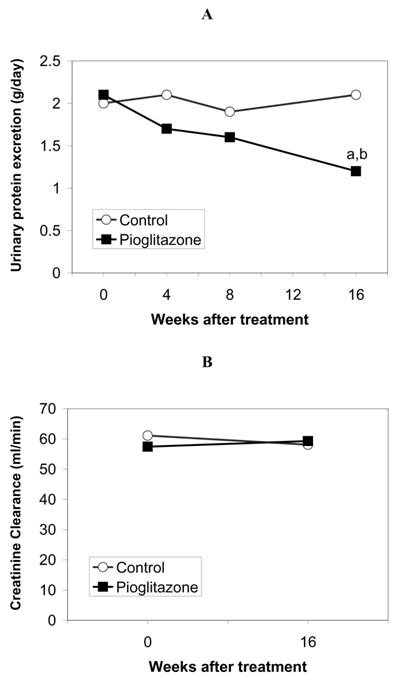 A

Urinary protein excretion (g/day)

2.5
2
1.5
1
0.5
0

a,b

Control
Pioglitazone

0 4 8 12 16

Weeks after treatment

B

Creatinine Clearance (ml/min)

70
60
50
40
30
20
10
0

Control
Pioglitazone

0 16

Weeks after treatment